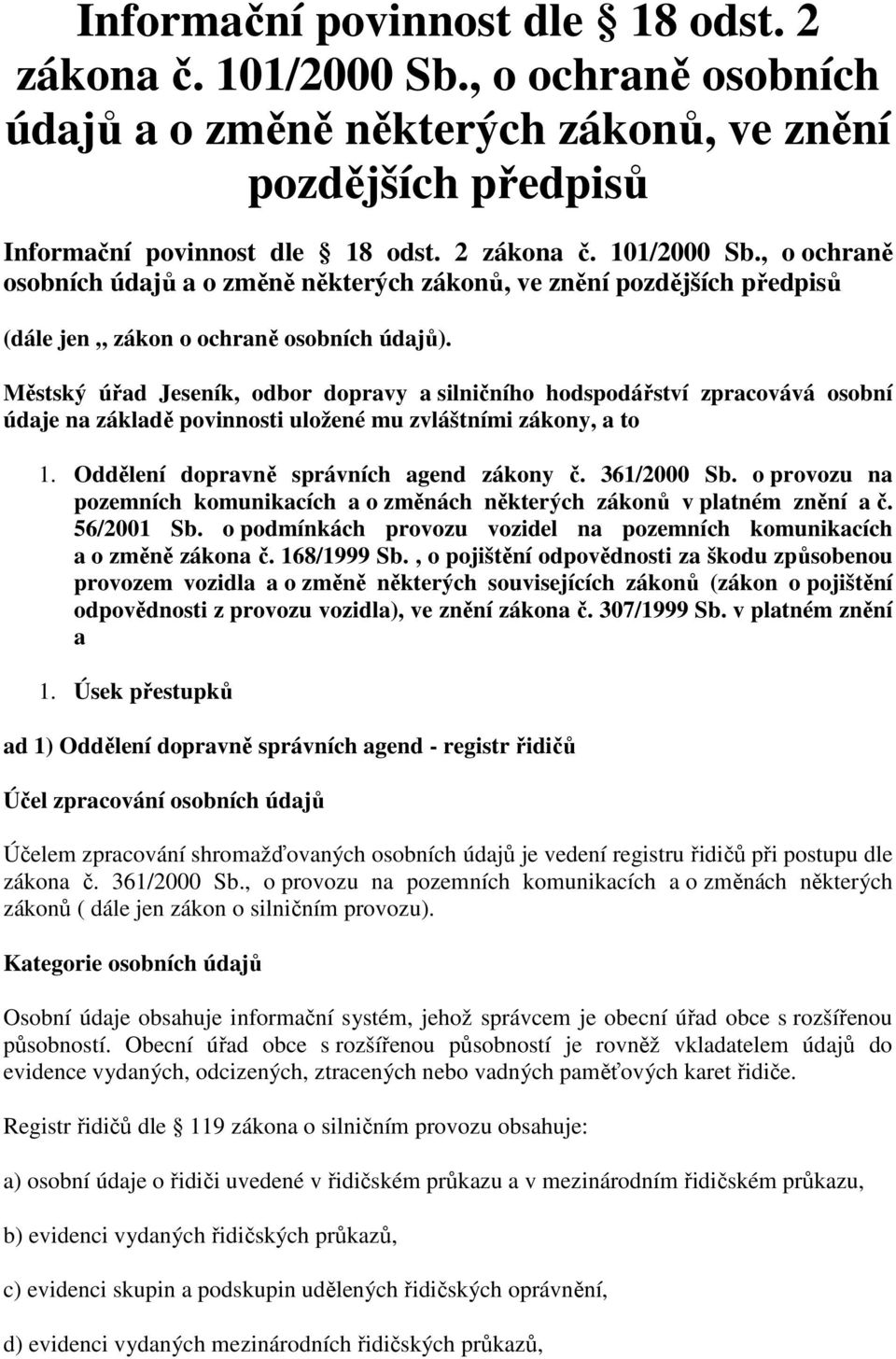 Informační povinnost dle 18 odst. 2 zákona č. 101/2000 Sb., o ochraně osobních údajů a o změně některých zákonů, ve znění pozdějších předpisů

Informační povinnost dle 18 odst. 2 zákona č. 101/2000 Sb., o ochraně osobních údajů a o změně některých zákonů, ve znění pozdějších předpisů

(dále jen ,, zákon o ochraně osobních údajů).

Městský úřad Jeseník, odbor dopravy a silničního hodspodářství zpracovává osobní údaje na základě povinnosti uložené mu zvláštními zákony, a to

1. Oddělení dopravně správních agend zákony č. 361/2000 Sb. o provozu na pozemních komunikacích a o změnách některých zákonů v platném znění a č. 56/2001 Sb. o podmínkách provozu vozidel na pozemních komunikacích a o změně zákona č. 168/1999 Sb. , o pojištění odpovědnosti za škodu způsobenou provozem vozidla a o změně některých souvisejících zákonů (zákon o pojištění odpovědnosti z provozu vozidla), ve znění zákona č. 307/1999 Sb. v platném znění a

1. Úsek přestupků

ad 1) Oddělení dopravně správních agend - registr řidičů

Účel zpracování osobních údajů

Účelem zpracování shromažďovaných osobních údajů je vedení registru řidičů při postupu dle zákona č. 361/2000 Sb., o provozu na pozemních komunikacích a o změnách některých zákonů ( dále jen zákon o silničním provozu).

Kategorie osobních údajů

Osobní údaje obsahuje informační systém, jehož správcem je obecní úřad obce s rozšířenou působností. Obecní úřad obce s rozšířenou působností je rovněž vkladatelem údajů do evidence vydaných, odcizených, ztracených nebo vadných paměťových karet řidiče.

Registr řidičů dle 119 zákona o silničním provozu obsahuje:

a) osobní údaje o řidiči uvedené v řidičském průkazu a v mezinárodním řidičském průkazu,

b) evidenci vydaných řidičských průkazů,

c) evidenci skupin a podskupin udělených řidičských oprávnění,

d) evidenci vydaných mezinárodních řidičských průkazů,